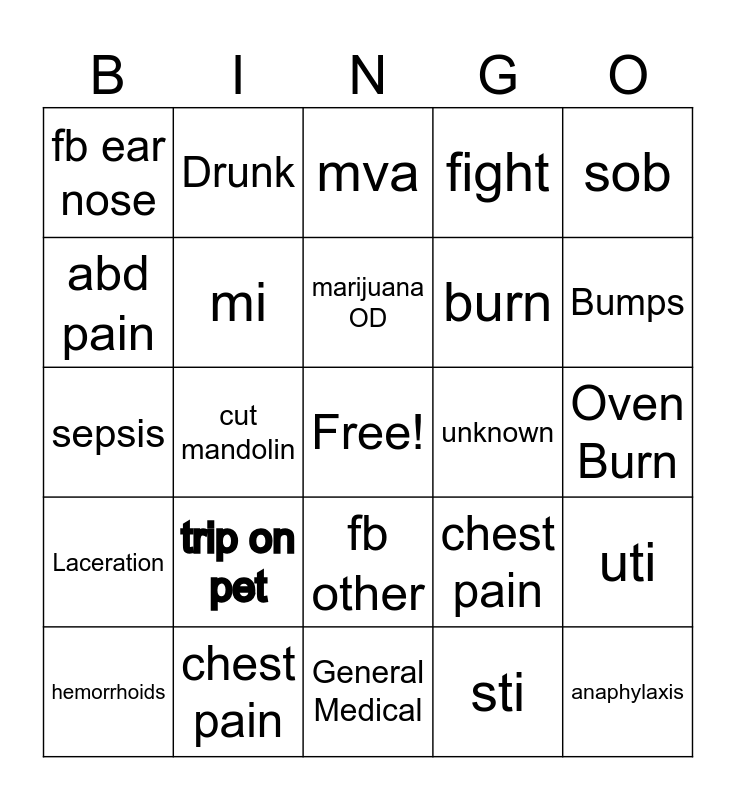 | B | I | N | G | O |
|---|---|---|---|---|
| fb ear nose | Drunk | mva | fight | sob |
| abd pain | mi | marijuana OD | burn | Bumps |
| sepsis | cut mandolin | Free! | unknown | Oven Burn |
| Laceration | trip on pet | fb other | chest pain | uti |
| hemorrhoids | chest pain | General Medical | sti | anaphylaxis |